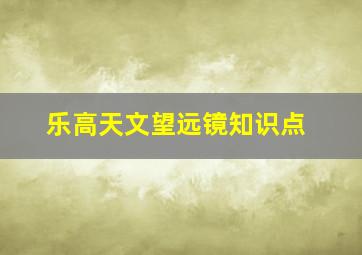 乐高天文望远镜知识点